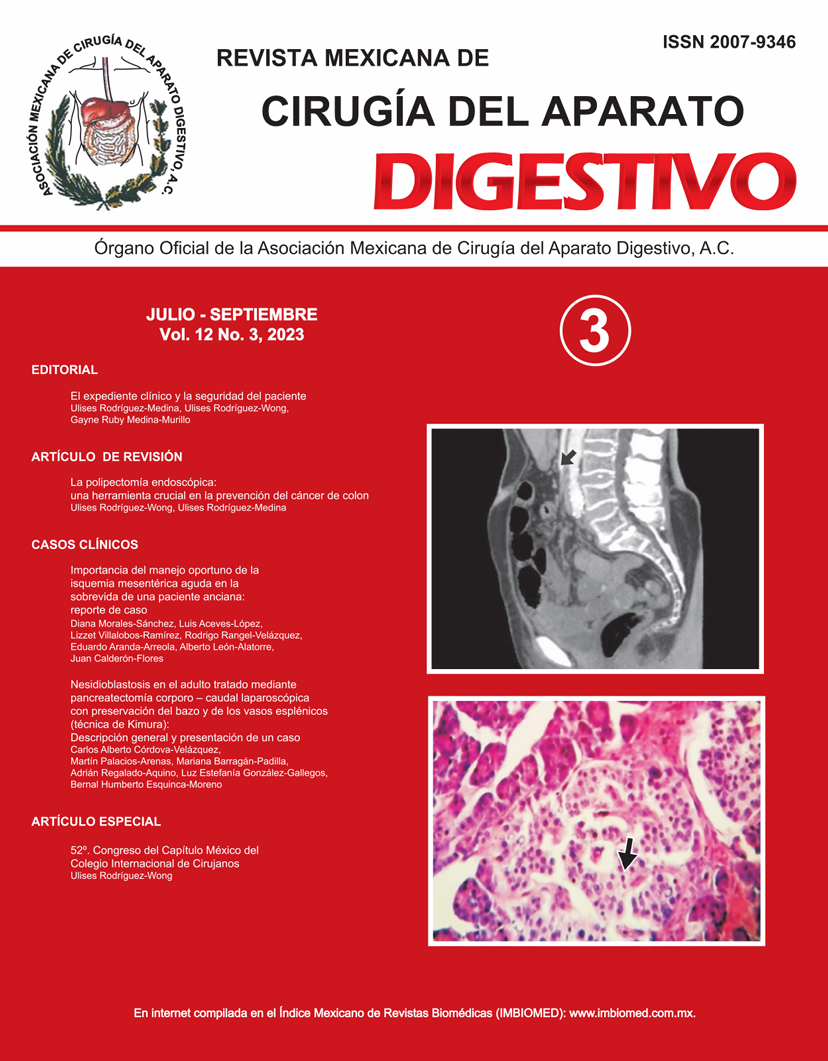 ASOCIACIÓN MEXICANA DE CIRUGÍA DEL APARATO DIGESTIVO, A.C.

ISSN 2007-9346

REVISTA MEXICANA DE
CIRUGÍA DEL APARATO
DIGESTIVO

Órgano Oficial de la Asociación Mexicana de Cirugía del Aparato Digestivo, A.C.

JULIO - SEPTIEMBRE
Vol. 12 No. 3, 2023

3

EDITORIAL

El expediente clínico y la seguridad del paciente
Ulises Rodríguez-Medina, Ulises Rodríguez-Wong, Gayne Ruby Medina-Murillo

ARTÍCULO DE REVISIÓN

La polipectomía endoscópica: una herramienta crucial en la prevención del cáncer de colon
Ulises Rodríguez-Wong, Ulises Rodríguez-Medina

CASOS CLÍNICOS

Importancia del manejo oportuno de la isquemia mesentérica aguda en la sobrevida de una paciente anciana: reporte de caso
Diana Morales-Sánchez, Luis Aceves-López, Lizzet Villalobos-Ramírez, Rodrigo Rangel-Velázquez, Eduardo Aranda-Arreola, Alberto León-Alatorre, Juan Calderón-Flores

Nesidioblastosis en el adulto tratado mediante pancreatectomía corporo – caudal laparoscópica con preservación del bazo y de los vasos esplénicos (técnica de Kimura): Descripción general y presentación de un caso
Carlos Alberto Córdova-Velázquez, Martín Palacios-Arenas, Mariana Barragán-Padilla, Adrián Regalado-Aquino, Luz Estefanía González-Gallegos, Bernal Humberto Esquinca-Moreno

ARTÍCULO ESPECIAL

52º. Congreso del Capítulo México del Colegio Internacional de Cirujanos
Ulises Rodríguez-Wong

En internet compilada en el Índice Mexicano de Revistas Biomédicas (IMBIOMED): www.imbiomed.com.mx.